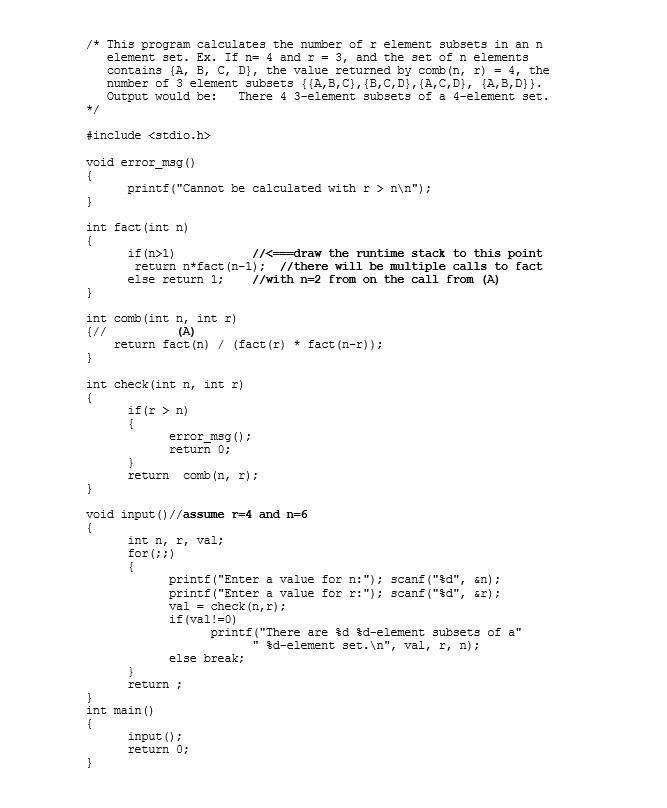 /* This program calculates the number of r element subsets in an n
   element set. Ex. If n= 4 and r = 3, and the set of n elements
   contains {A, B, C, D}, the value returned by comb(n, r) = 4, the
   number of 3 element subsets {{A,B,C},{B,C,D},{A,C,D}, {A,B,D}}.
   Output would be:   There 4 3-element subsets of a 4-element set.
*/

#include <stdio.h>

void error_msg()
{
      printf("Cannot be calculated with r > n\n");
}

int fact(int n)
{
      if(n>1)           //<===draw the runtime stack to this point
       return n*fact(n-1);  //there will be multiple calls to fact
      else return 1;    //with n=2 from on the call from (A)
}

int comb(int n, int r)
{//          (A)
    return fact(n) / (fact(r) * fact(n-r));
}

int check(int n, int r)
{
      if(r > n)
      {
            error_msg();
            return 0;
      }
      return  comb(n, r);
}

void input()//assume r=4 and n=6
{
      int n, r, val;
      for(;;)
      {
            printf("Enter a value for n:"); scanf("%d", &n);
            printf("Enter a value for r:"); scanf("%d", &r);
            val = check(n,r);
            if(val!=0)
                  printf("There are %d %d-element subsets of a"
                         " %d-element set.\n", val, r, n);
            else break;
      }
      return ;
}
int main()
{
      input();
      return 0;
}